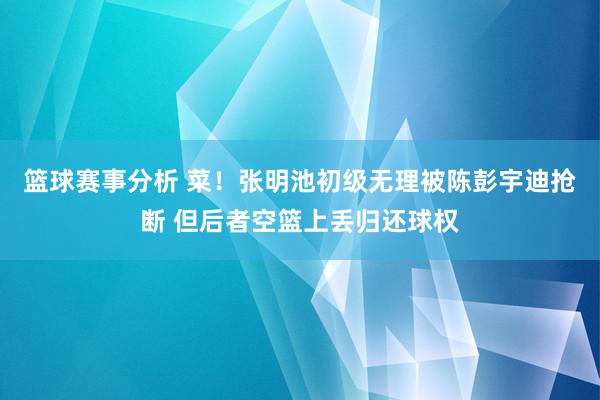 篮球赛事分析 菜！张明池初级无理被陈彭宇迪抢断 但后者空篮上丢归还球权